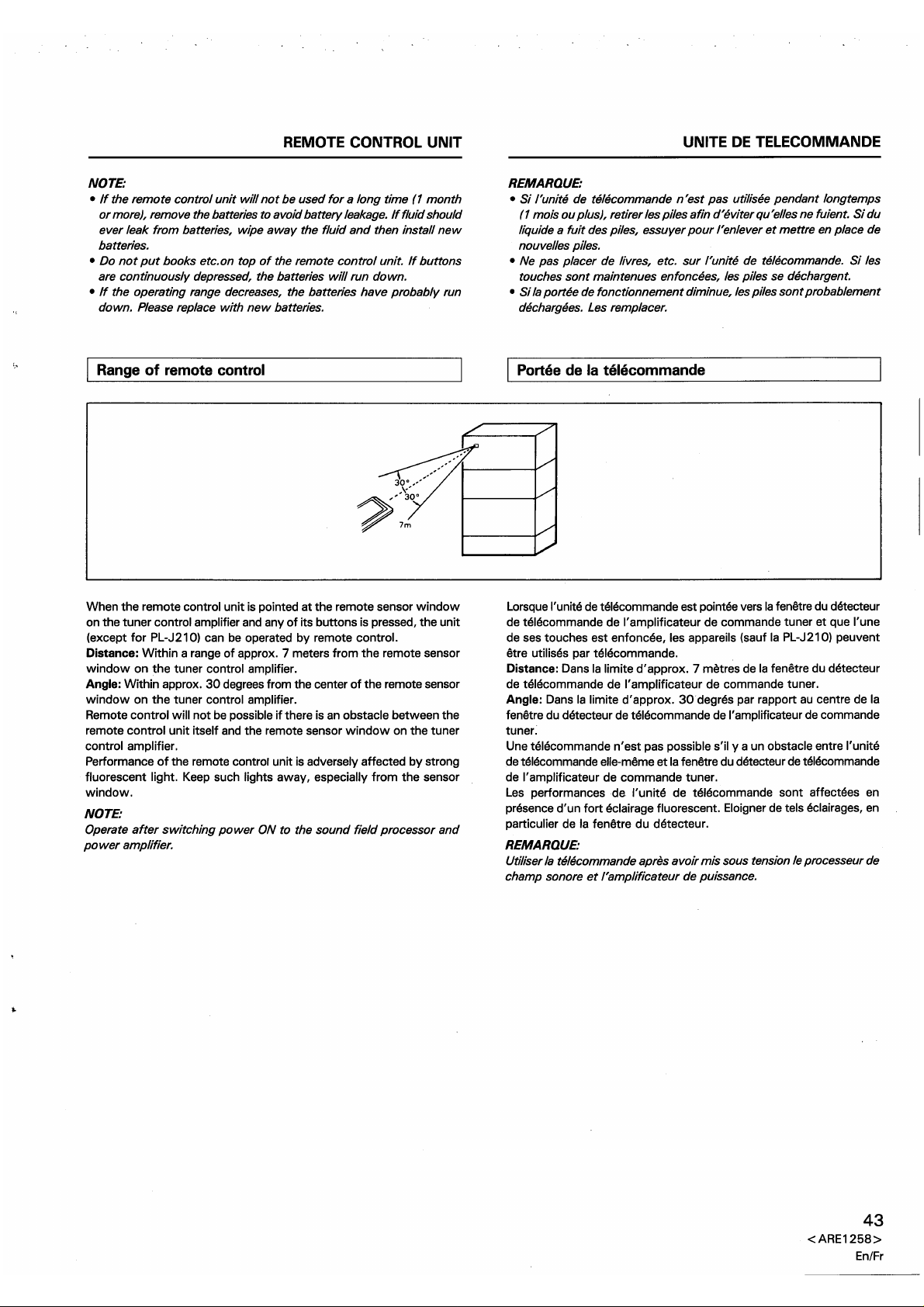 REMOTE CONTROL UNIT

NOTE:
• If the remote control unit will not be used for a long time (1 month or more), remove the batteries to avoid battery leakage. If fluid should ever leak from batteries, wipe away the fluid and then install new batteries.
• Do not put books etc.on top of the remote control unit. If buttons are continuously depressed, the batteries will run down.
• If the operating range decreases, the batteries have probably run down. Please replace with new batteries.

Range of remote control

UNITE DE TELECOMMANDE

REMARQUE:
• Si l'unité de télécommande n'est pas utilisée pendant longtemps (1 mois ou plus), retirer les piles afin d'éviter qu'elles ne fuient. Si du liquide a fuit des piles, essuyer pour l'enlever et mettre en place de nouvelles piles.
• Ne pas placer de livres, etc. sur l'unité de télécommande. Si les touches sont maintenues enfoncées, les piles se déchargent.
• Si la portée de fonctionnement diminue, les piles sont probablement déchargées. Les remplacer.

Portée de la télécommande

30°
30°
7m

When the remote control unit is pointed at the remote sensor window on the tuner control amplifier and any of its buttons is pressed, the unit (except for PL-J210) can be operated by remote control.
Distance: Within a range of approx. 7 meters from the remote sensor window on the tuner control amplifier.
Angle: Within approx. 30 degrees from the center of the remote sensor window on the tuner control amplifier.
Remote control will not be possible if there is an obstacle between the remote control unit itself and the remote sensor window on the tuner control amplifier.
Performance of the remote control unit is adversely affected by strong fluorescent light. Keep such lights away, especially from the sensor window.

NOTE:
Operate after switching power ON to the sound field processor and power amplifier.

Lorsque l'unité de télécommande est pointée vers la fenêtre du détecteur de télécommande de l'amplificateur de commande tuner et que l'une de ses touches est enfoncée, les appareils (sauf la PL-J210) peuvent être utilisés par télécommande.
Distance: Dans la limite d'approx. 7 mètres de la fenêtre du détecteur de télécommande de l'amplificateur de commande tuner.
Angle: Dans la limite d'approx. 30 degrés par rapport au centre de la fenêtre du détecteur de télécommande de l'amplificateur de commande tuner.
Une télécommande n'est pas possible s'il y a un obstacle entre l'unité de télécommande elle-même et la fenêtre du détecteur de télécommande de l'amplificateur de commande tuner.
Les performances de l'unité de télécommande sont affectées en présence d'un fort éclairage fluorescent. Eloigner de tels éclairages, en particulier de la fenêtre du détecteur.

REMARQUE:
Utiliser la télécommande après avoir mis sous tension le processeur de champ sonore et l'amplificateur de puissance.

43
<ARE1258>
En/Fr